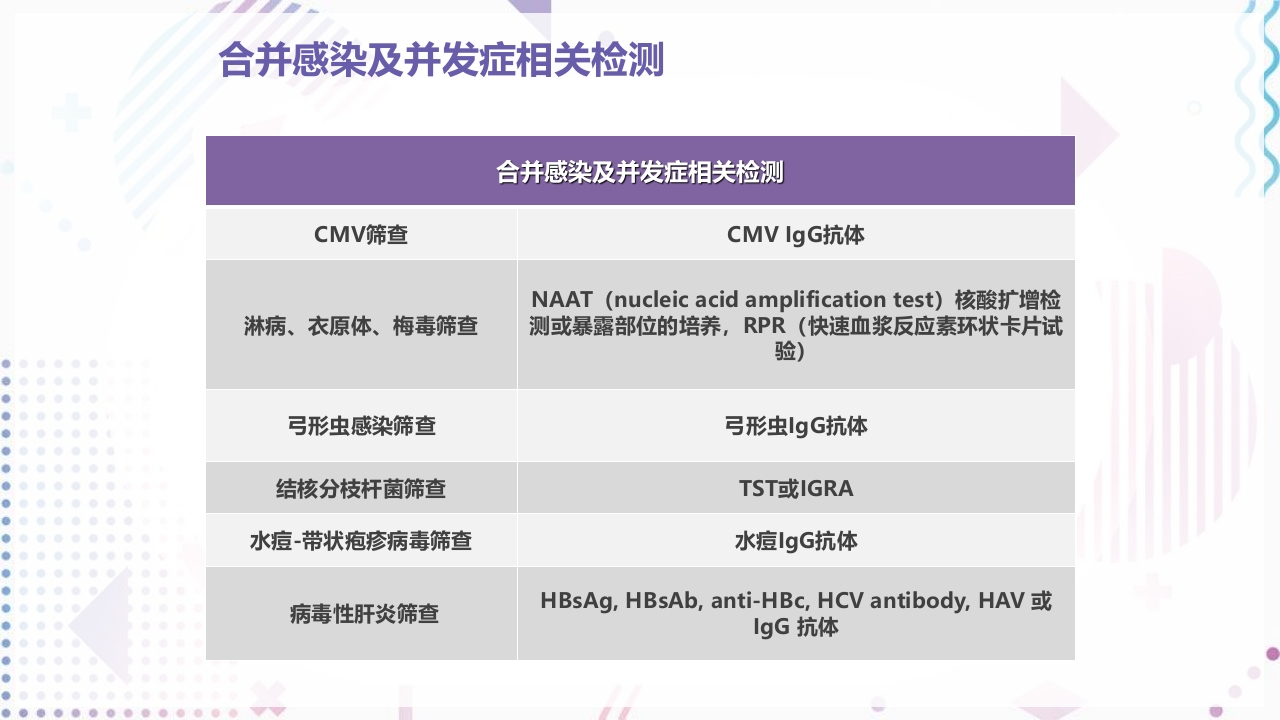 合并感染及并发症相关检测

| 合并感染及并发症相关检测 | |
|---|---|
| CMV筛查 | CMV IgG抗体 |
| 淋病、衣原体、梅毒筛查 | NAAT（nucleic acid amplification test）核酸扩增检测或暴露部位的培养，RPR（快速血浆反应素环状卡片试验） |
| 弓形虫感染筛查 | 弓形虫IgG抗体 |
| 结核分枝杆菌筛查 | TST或IGRA |
| 水痘-带状疱疹病毒筛查 | 水痘IgG抗体 |
| 病毒性肝炎筛查 | HBsAg, HBsAb, anti-HBc, HCV antibody, HAV 或 IgG 抗体 |